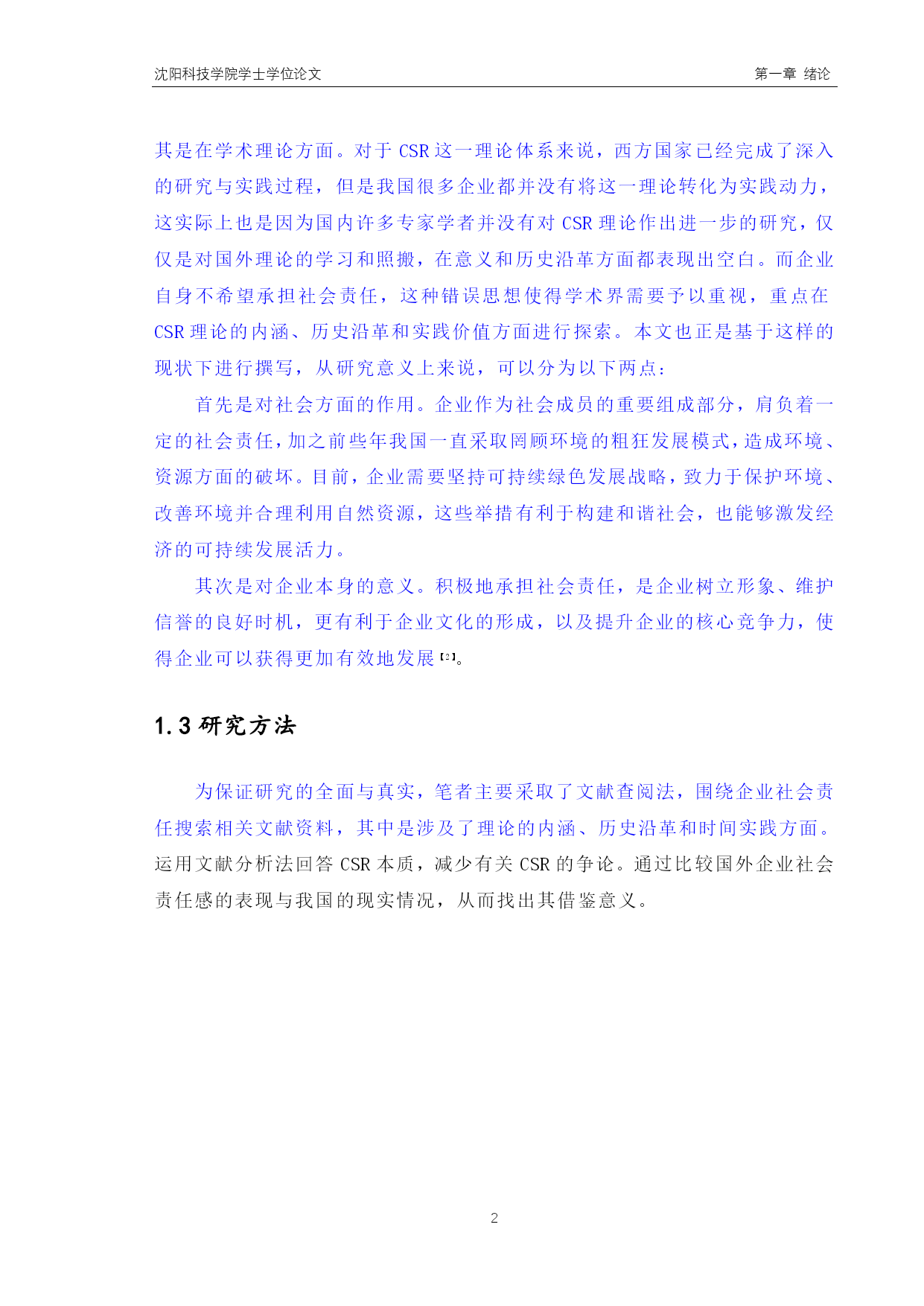 沈阳科技学院学士学位论文 第一章 绪论

其是在学术理论方面。对于 CSR 这一理论体系来说，西方国家已经完成了深入的研究与实践过程，但是我国很多企业都并没有将这一理论转化为实践动力，这实际上也是因为国内许多专家学者并没有对 CSR 理论作出进一步的研究，仅仅是对国外理论的学习和照搬，在意义和历史沿革方面都表现出空白。而企业自身不希望承担社会责任，这种错误思想使得学术界需要予以重视，重点在 CSR 理论的内涵、历史沿革和实践价值方面进行探索。本文也正是基于这样的现状下进行撰写，从研究意义上来说，可以分为以下两点：

首先是对社会方面的作用。企业作为社会成员的重要组成部分，肩负着一定的社会责任，加之前些年我国一直采取罔顾环境的粗狂发展模式，造成环境、资源方面的破坏。目前，企业需要坚持可持续绿色发展战略，致力于保护环境、改善环境并合理利用自然资源，这些举措有利于构建和谐社会，也能够激发经济的可持续发展活力。

其次是对企业本身的意义。积极地承担社会责任，是企业树立形象、维护信誉的良好时机，更有利于企业文化的形成，以及提升企业的核心竞争力，使得企业可以获得更加有效地发展$^{[2]}$。

1.3 研究方法

为保证研究的全面与真实，笔者主要采取了文献查阅法，围绕企业社会责任搜索相关文献资料，其中是涉及了理论的内涵、历史沿革和时间实践方面。运用文献分析法回答 CSR 本质，减少有关 CSR 的争论。通过比较国外企业社会责任感的表现与我国的现实情况，从而找出其借鉴意义。

2